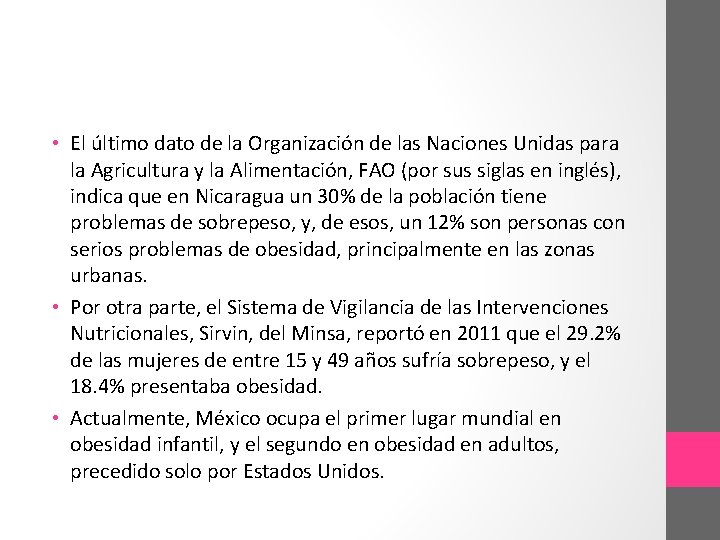 • El último dato de la Organización de las Naciones Unidas para la Agricultura y la Alimentación, FAO (por sus siglas en inglés), indica que en Nicaragua un 30% de la población tiene problemas de sobrepeso, y, de esos, un 12% son personas con serios problemas de obesidad, principalmente en las zonas urbanas.
• Por otra parte, el Sistema de Vigilancia de las Intervenciones Nutricionales, Sirvin, del Minsa, reportó en 2011 que el 29.2% de las mujeres de entre 15 y 49 años sufría sobrepeso, y el 18.4% presentaba obesidad.
• Actualmente, México ocupa el primer lugar mundial en obesidad infantil, y el segundo en obesidad en adultos, precedido solo por Estados Unidos.